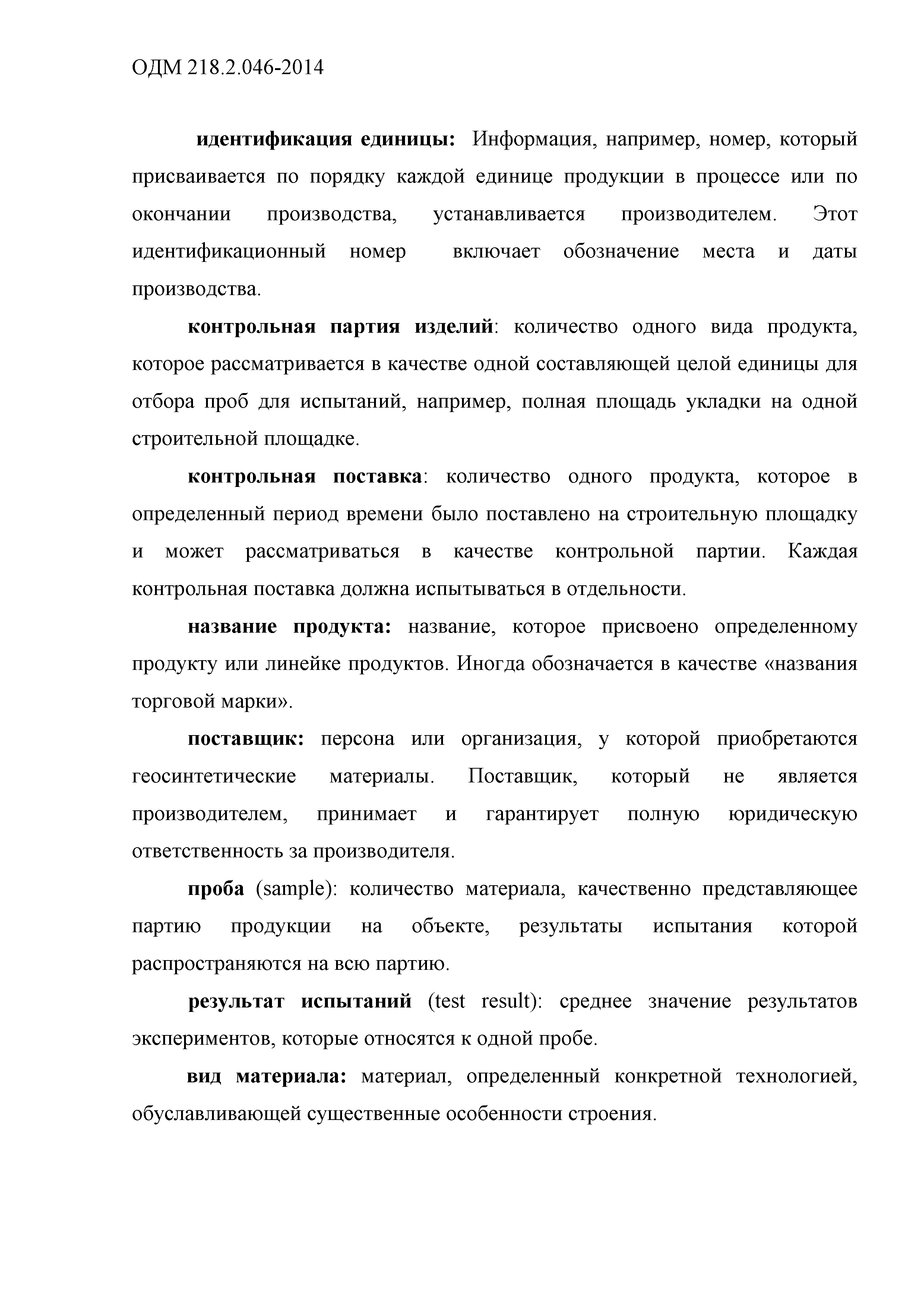 ОДМ 218.2.046-2014

идентификация единицы: Информация, например, номер, который присваивается по порядку каждой единице продукции в процессе или по окончании производства, устанавливается производителем. Этот идентификационный номер включает обозначение места и даты производства.

контрольная партия изделий: количество одного вида продукта, которое рассматривается в качестве одной составляющей целой единицы для отбора проб для испытаний, например, полная площадь укладки на одной строительной площадке.

контрольная поставка: количество одного продукта, которое в определенный период времени было поставлено на строительную площадку и может рассматриваться в качестве контрольной партии. Каждая контрольная поставка должна испытываться в отдельности.

название продукта: название, которое присвоено определенному продукту или линейке продуктов. Иногда обозначается в качестве «названия торговой марки».

поставщик: персона или организация, у которой приобретаются геосинтетические материалы. Поставщик, который не является производителем, принимает и гарантирует полную юридическую ответственность за производителя.

проба (sample): количество материала, качественно представляющее партию продукции на объекте, результаты испытания которой распространяются на всю партию.

результат испытаний (test result): среднее значение результатов экспериментов, которые относятся к одной пробе.

вид материала: материал, определенный конкретной технологией, обуславливающей существенные особенности строения.